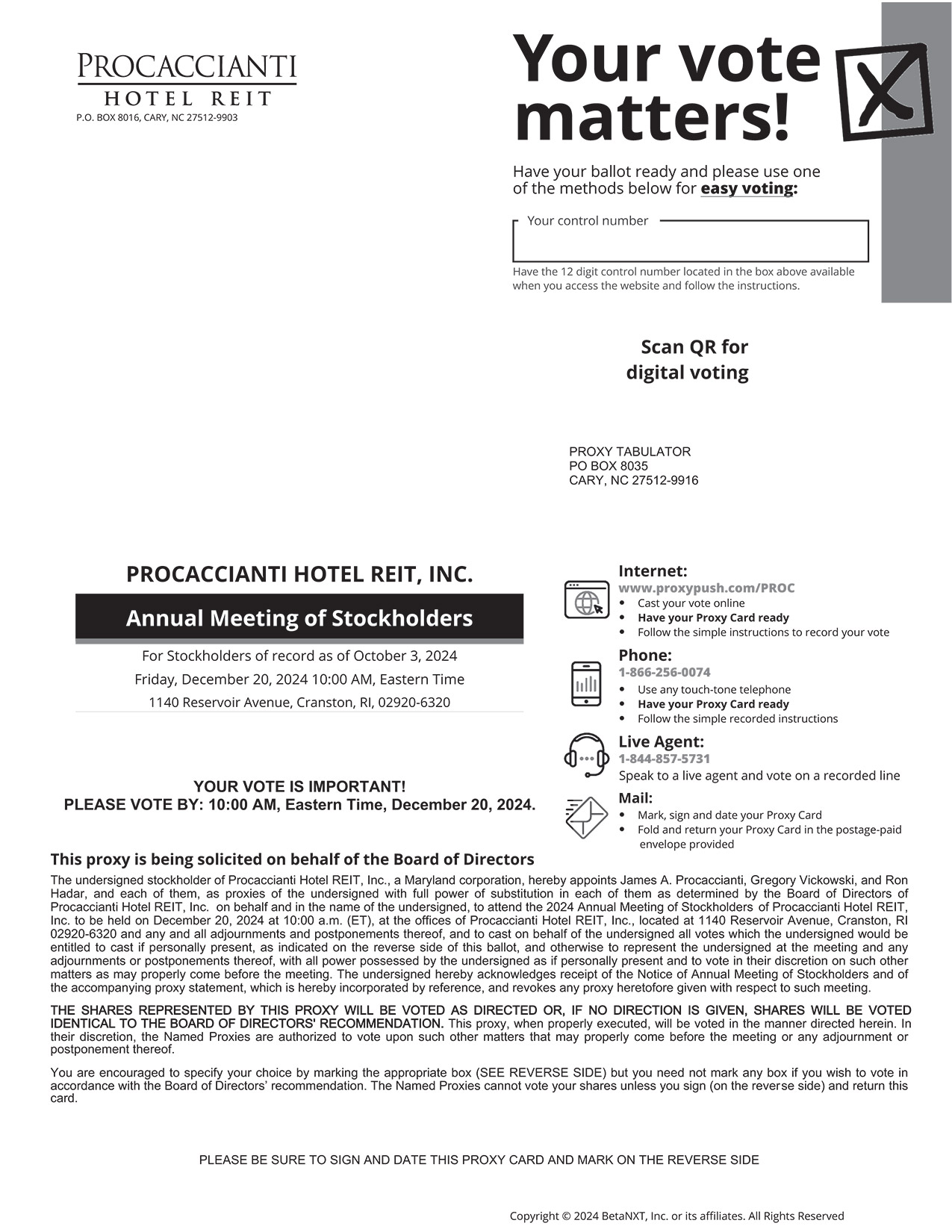 PROCACCIANTI
HOTEL REIT
P.O. BOX 8016, CARY, NC 27512-9903

Your vote matters!

Have your ballot ready and please use one of the methods below for easy voting:

Your control number

Have the 12 digit control number located in the box above available when you access the website and follow the instructions.

Scan QR for digital voting

PROXY TABULATOR
PO BOX 8035
CARY, NC 27512-9916

PROCACCIANTI HOTEL REIT, INC.

Annual Meeting of Stockholders

For Stockholders of record as of October 3, 2024
Friday, December 20, 2024 10:00 AM, Eastern Time
1140 Reservoir Avenue, Cranston, RI, 02920-6320

YOUR VOTE IS IMPORTANT!
PLEASE VOTE BY: 10:00 AM, Eastern Time, December 20, 2024.

Internet:
www.proxypush.com/PROC
• Cast your vote online
• Have your Proxy Card ready
• Follow the simple instructions to record your vote

Phone:
1-866-256-0074
• Use any touch-tone telephone
• Have your Proxy Card ready
• Follow the simple recorded instructions

Live Agent:
1-844-857-5731
Speak to a live agent and vote on a recorded line

Mail:
• Mark, sign and date your Proxy Card
• Fold and return your Proxy Card in the postage-paid envelope provided

This proxy is being solicited on behalf of the Board of Directors

The undersigned stockholder of Procaccianti Hotel REIT, Inc., a Maryland corporation, hereby appoints James A. Procaccianti, Gregory Vickowski, and Ron Hadar, and each of them, as proxies of the undersigned with full power of substitution in each of them as determined by the Board of Directors of Procaccianti Hotel REIT, Inc. on behalf and in the name of the undersigned, to attend the 2024 Annual Meeting of Stockholders of Procaccianti Hotel REIT, Inc. to be held on December 20, 2024 at 10:00 a.m. (ET), at the offices of Procaccianti Hotel REIT, Inc., located at 1140 Reservoir Avenue, Cranston, RI 02920-6320 and any and all adjournments and postponements thereof, and to cast on behalf of the undersigned all votes which the undersigned would be entitled to cast if personally present, as indicated on the reverse side of this ballot, and otherwise to represent the undersigned at the meeting and any adjournments or postponements thereof, with all power possessed by the undersigned as if personally present and to vote in their discretion on such other matters as may properly come before the meeting. The undersigned hereby acknowledges receipt of the Notice of Annual Meeting of Stockholders and of the accompanying proxy statement, which is hereby incorporated by reference, and revokes any proxy heretofore given with respect to such meeting.

THE SHARES REPRESENTED BY THIS PROXY WILL BE VOTED AS DIRECTED OR, IF NO DIRECTION IS GIVEN, SHARES WILL BE VOTED IDENTICAL TO THE BOARD OF DIRECTORS' RECOMMENDATION. This proxy, when properly executed, will be voted in the manner directed herein. In their discretion, the Named Proxies are authorized to vote upon such other matters that may properly come before the meeting or any adjournment or postponement thereof.

You are encouraged to specify your choice by marking the appropriate box (SEE REVERSE SIDE) but you need not mark any box if you wish to vote in accordance with the Board of Directors' recommendation. The Named Proxies cannot vote your shares unless you sign (on the reverse side) and return this card.

PLEASE BE SURE TO SIGN AND DATE THIS PROXY CARD AND MARK ON THE REVERSE SIDE

Copyright © 2024 BetaNXT, Inc. or its affiliates. All Rights Reserved